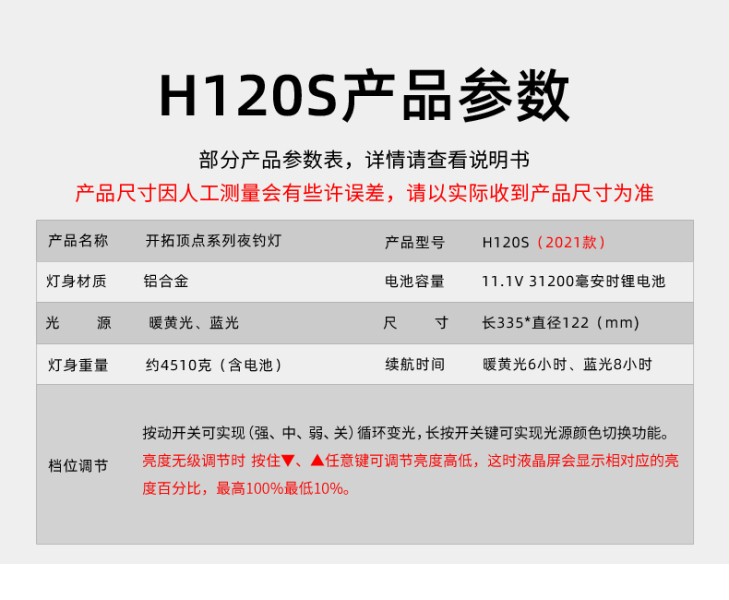 H120S产品参数

部分产品参数表，详情请查看说明书

产品尺寸因人工测量会有些许误差，请以实际收到产品尺寸为准

| 产品名称 | 开拓顶点系列夜钓灯 | 产品型号 | H120S（2021款） |
|---|---|---|---|
| 灯身材质 | 铝合金 | 电池容量 | 11.1V 31200毫安时锂电池 |
| 光 源 | 暖黄光、蓝光 | 尺 寸 | 长335*直径122（mm） |
| 灯身重量 | 约4510克（含电池） | 续航时间 | 暖黄光6小时、蓝光8小时 |
| 档位调节 | 按动开关可实现（强、中、弱、关）循环变光，长按开关键可实现光源颜色切换功能。亮度无级调节时 按住▼、▲任意键可调节亮度高低，这时液晶屏会显示相对应的亮度百分比，最高100%最低10%。 | | |